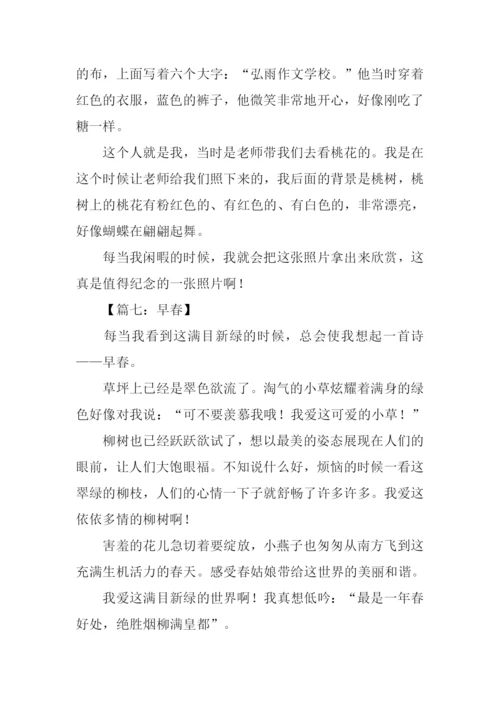 的布，上面写着六个大字：“弘雨作文学校。”他当时穿着红色的衣服，蓝色的裤子，他微笑非常地开心，好像刚吃了糖一样。

这个人就是我，当时是老师带我们去看桃花的。我是在这个时候让老师给我们照下来的，我后面的背景是桃树，桃树上的桃花有粉红色的、有红色的、有白色的，非常漂亮，好像蝴蝶在翩翩起舞。

每当我闲暇的时候，我就会把这张照片拿出来欣赏，这真是值得纪念的一张照片啊！

【篇七：早春】

每当我看到这满目新绿的时候，总会使我想起一首诗——早春。

草坪上已经是翠色欲流了。淘气的小草炫耀着满身的绿色好像对我说：“可不要羡慕我哦！我爱这可爱的小草！”

柳树也已经跃跃欲试了，想以最美的姿态展现在人们的眼前，让人们大饱眼福。不知说什么好，烦恼的时候一看这翠绿的柳枝，人们的心情一下子就舒畅了许多许多。我爱这依依多情的柳树啊！

害羞的花儿急切着要绽放，小燕子也匆匆从南方飞到这充满生机活力的春天。感受春姑娘带给这世界的美丽和谐。

我爱这满目新绿的世界啊！我真想低吟：“最是一年春好处，绝胜烟柳满皇都”。